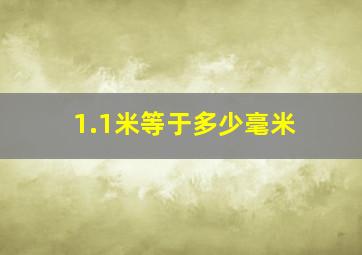 1.1米等于多少毫米